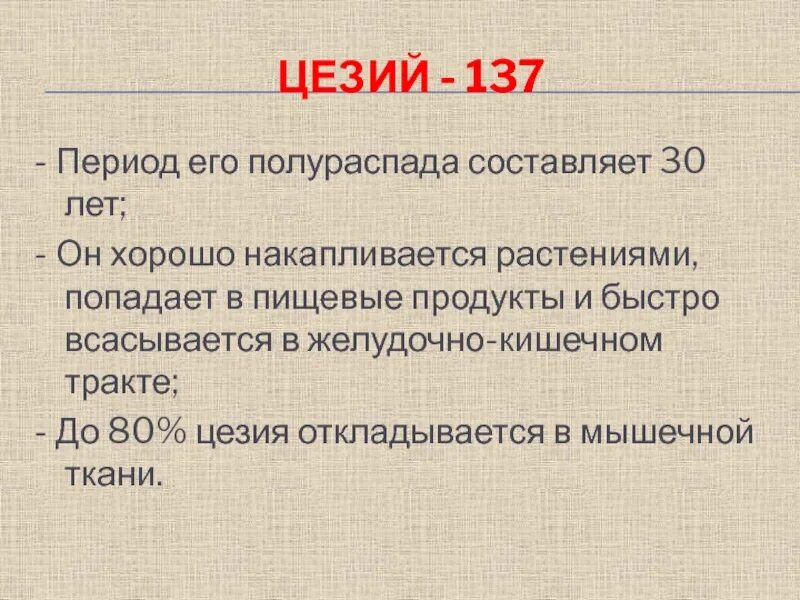 ЦЕЗИЙ - 137

- Период его полураспада составляет 30 лет;

- Он хорошо накапливается растениями, попадает в пищевые продукты и быстро всасывается в желудочно-кишечном тракте;

- До 80% цезия откладывается в мышечной ткани.